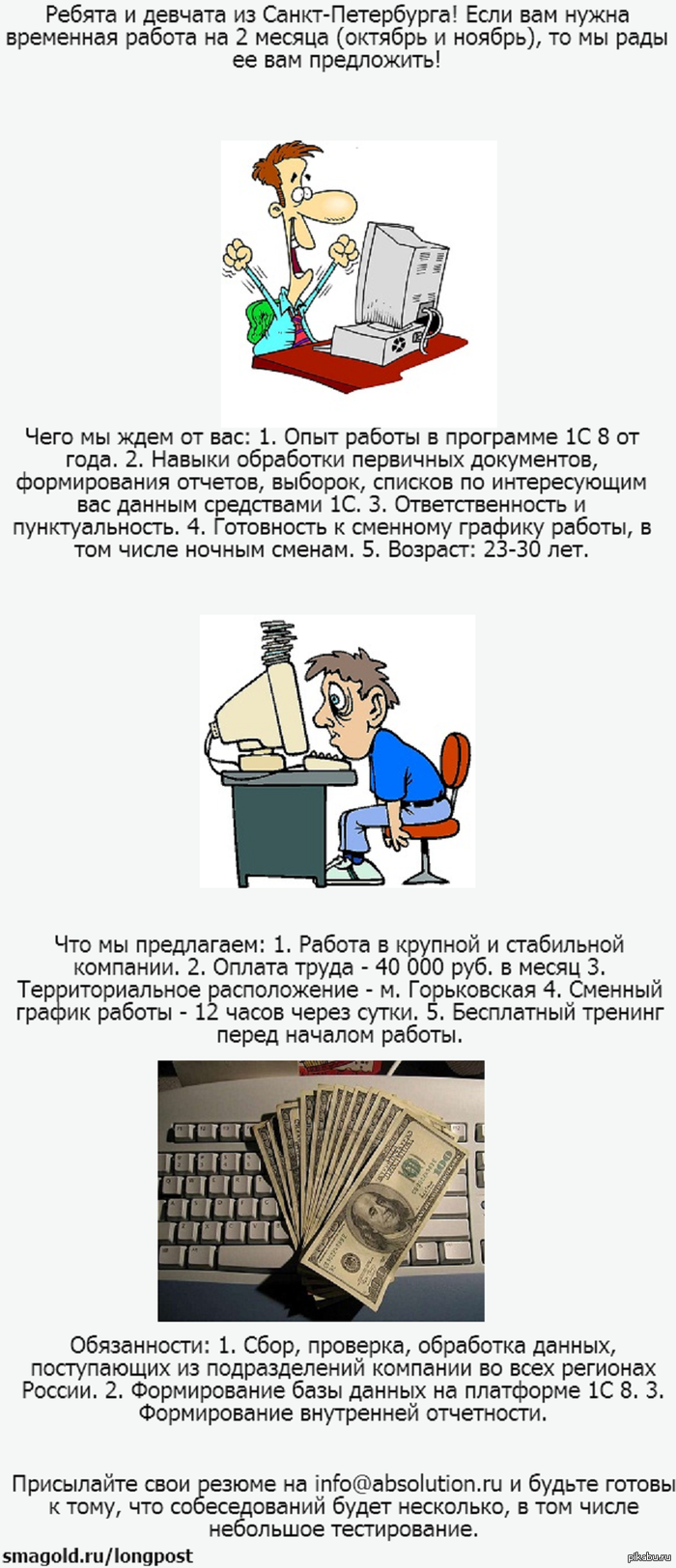 Ребята и девчата из Санкт-Петербурга! Если вам нужна временная работа на 2 месяца (октябрь и ноябрь), то мы рады ее вам предложить!

Чего мы ждем от вас: 1. Опыт работы в программе 1С 8 от года. 2. Навыки обработки первичных документов, формирования отчетов, выборок, списков по интересующим вас данным средствами 1С. 3. Ответственность и пунктуальность. 4. Готовность к сменному графику работы, в том числе ночным сменам. 5. Возраст: 23-30 лет.

Что мы предлагаем: 1. Работа в крупной и стабильной компании. 2. Оплата труда - 40 000 руб. в месяц 3. Территориальное расположение - м. Горьковская 4. Сменный график работы - 12 часов через сутки. 5. Бесплатный тренинг перед началом работы.

Обязанности: 1. Сбор, проверка, обработка данных, поступающих из подразделений компании во всех регионах России. 2. Формирование базы данных на платформе 1С 8. 3. Формирование внутренней отчетности.

Присылайте свои резюме на info@absolution.ru и будьте готовы к тому, что собеседований будет несколько, в том числе небольшое тестирование.

smagold.ru/longpost

pikabu.ru